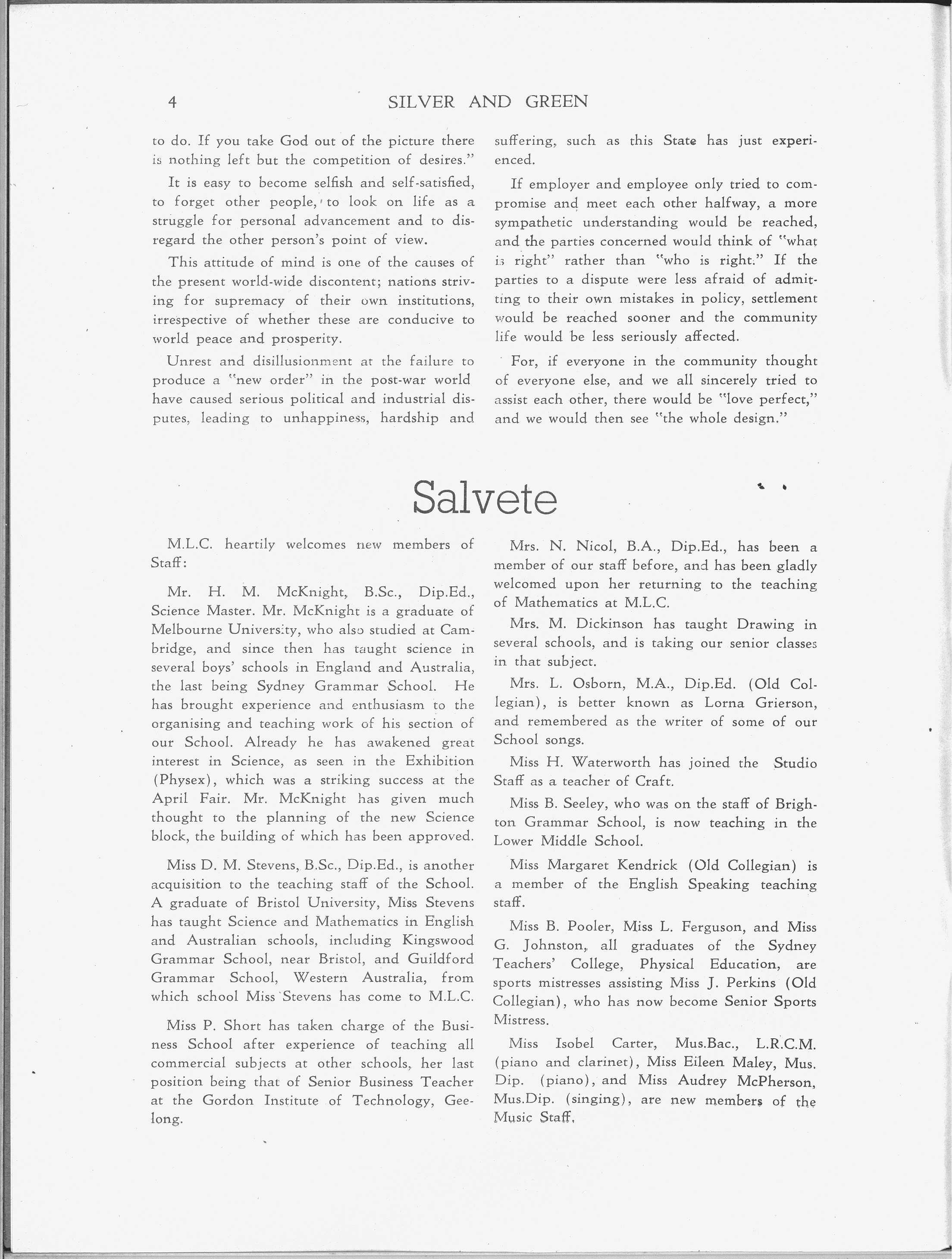 4 SILVER AND GREEN

to do. If you take God out of the picture there is nothing left but the competition of desires."

It is easy to become selfish and self-satisfied, to forget other people, to look on life as a struggle for personal advancement and to disregard the other person's point of view.

This attitude of mind is one of the causes of the present world-wide discontent; nations striving for supremacy of their own institutions, irrespective of whether these are conducive to world peace and prosperity.

Unrest and disillusionment at the failure to produce a "new order" in the post-war world have caused serious political and industrial disputes, leading to unhappiness, hardship and suffering, such as this State has just experienced.

If employer and employee only tried to compromise and meet each other halfway, a more sympathetic understanding would be reached, and the parties concerned would think of "what is right" rather than "who is right." If the parties to a dispute were less afraid of admitting to their own mistakes in policy, settlement would be reached sooner and the community life would be less seriously affected.

For, if everyone in the community thought of everyone else, and we all sincerely tried to assist each other, there would be "love perfect," and we would then see "the whole design."

Salvete

M.L.C. heartily welcomes new members of Staff:

Mr. H. M. McKnight, B.Sc., Dip.Ed., Science Master. Mr. McKnight is a graduate of Melbourne University, who also studied at Cambridge, and since then has taught science in several boys' schools in England and Australia, the last being Sydney Grammar School. He has brought experience and enthusiasm to the organising and teaching work of his section of our School. Already he has awakened great interest in Science, as seen in the Exhibition (Physex), which was a striking success at the April Fair. Mr. McKnight has given much thought to the planning of the new Science block, the building of which has been approved.

Miss D. M. Stevens, B.Sc., Dip.Ed., is another acquisition to the teaching staff of the School. A graduate of Bristol University, Miss Stevens has taught Science and Mathematics in English and Australian schools, including Kingswood Grammar School, near Bristol, and Guildford Grammar School, Western Australia, from which school Miss Stevens has come to M.L.C.

Miss P. Short has taken charge of the Business School after experience of teaching all commercial subjects at other schools, her last position being that of Senior Business Teacher at the Gordon Institute of Technology, Geelong.

Mrs. N. Nicol, B.A., Dip.Ed., has been a member of our staff before, and has been gladly welcomed upon her returning to the teaching of Mathematics at M.L.C.

Mrs. M. Dickinson has taught Drawing in several schools, and is taking our senior classes in that subject.

Mrs. L. Osborn, M.A., Dip.Ed. (Old Collegian), is better known as Lorna Grierson, and remembered as the writer of some of our School songs.

Miss H. Waterworth has joined the Studio Staff as a teacher of Craft.

Miss B. Seeley, who was on the staff of Brighton Grammar School, is now teaching in the Lower Middle School.

Miss Margaret Kendrick (Old Collegian) is a member of the English Speaking teaching staff.

Miss B. Pooler, Miss L. Ferguson, and Miss G. Johnston, all graduates of the Sydney Teachers' College, Physical Education, are sports mistresses assisting Miss J. Perkins (Old Collegian), who has now become Senior Sports Mistress.

Miss Isobel Carter, Mus.Bac., L.R.C.M. (piano and clarinet), Miss Eileen Maley, Mus. Dip. (piano), and Miss Audrey McPherson, Mus.Dip. (singing), are new members of the Music Staff.